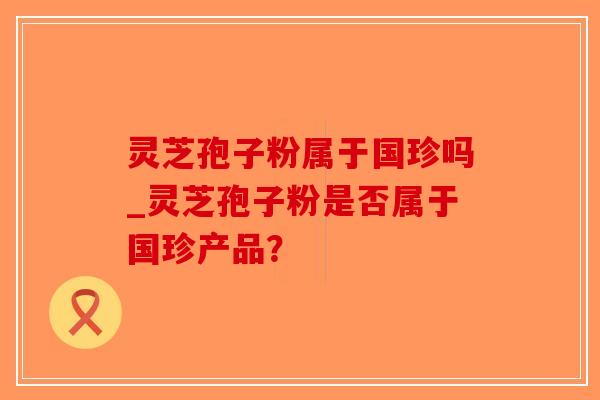 灵芝孢子粉属于国珍吗_灵芝孢子粉是否属于国珍产品?